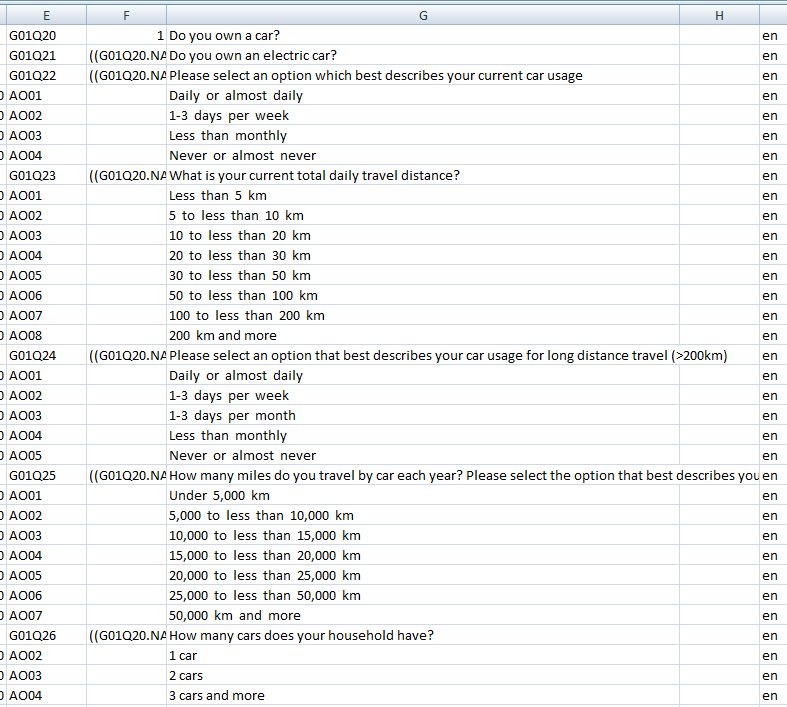 | | E | F | G | H | |
|---|---|---|---|---|---|
| | G01Q20 | 1 | Do you own a car? | | en |
| | G01Q21 | ((G01Q20.NA | Do you own an electric car? | | en |
| | G01Q22 | ((G01Q20.NA | Please select an option which best describes your current car usage | | en |
| 0 | AO01 | | Daily or almost daily | | en |
| 0 | AO02 | | 1-3 days per week | | en |
| 0 | AO03 | | Less than monthly | | en |
| 0 | AO04 | | Never or almost never | | en |
| | G01Q23 | ((G01Q20.NA | What is your current total daily travel distance? | | en |
| 0 | AO01 | | Less than 5 km | | en |
| 0 | AO02 | | 5 to less than 10 km | | en |
| 0 | AO03 | | 10 to less than 20 km | | en |
| 0 | AO04 | | 20 to less than 30 km | | en |
| 0 | AO05 | | 30 to less than 50 km | | en |
| 0 | AO06 | | 50 to less than 100 km | | en |
| 0 | AO07 | | 100 to less than 200 km | | en |
| 0 | AO08 | | 200 km and more | | en |
| | G01Q24 | ((G01Q20.NA | Please select an option that best describes your car usage for long distance travel (>200km) | | en |
| 0 | AO01 | | Daily or almost daily | | en |
| 0 | AO02 | | 1-3 days per week | | en |
| 0 | AO03 | | 1-3 days per month | | en |
| 0 | AO04 | | Less than monthly | | en |
| 0 | AO05 | | Never or almost never | | en |
| | G01Q25 | ((G01Q20.NA | How many miles do you travel by car each year? Please select the option that best describes you | | en |
| 0 | AO01 | | Under 5,000 km | | en |
| 0 | AO02 | | 5,000 to less than 10,000 km | | en |
| 0 | AO03 | | 10,000 to less than 15,000 km | | en |
| 0 | AO04 | | 15,000 to less than 20,000 km | | en |
| 0 | AO05 | | 20,000 to less than 25,000 km | | en |
| 0 | AO06 | | 25,000 to less than 50,000 km | | en |
| 0 | AO07 | | 50,000 km and more | | en |
| | G01Q26 | ((G01Q20.NA | How many cars does your household have? | | en |
| 0 | AO02 | | 1 car | | en |
| 0 | AO03 | | 2 cars | | en |
| 0 | AO04 | | 3 cars and more | | en |